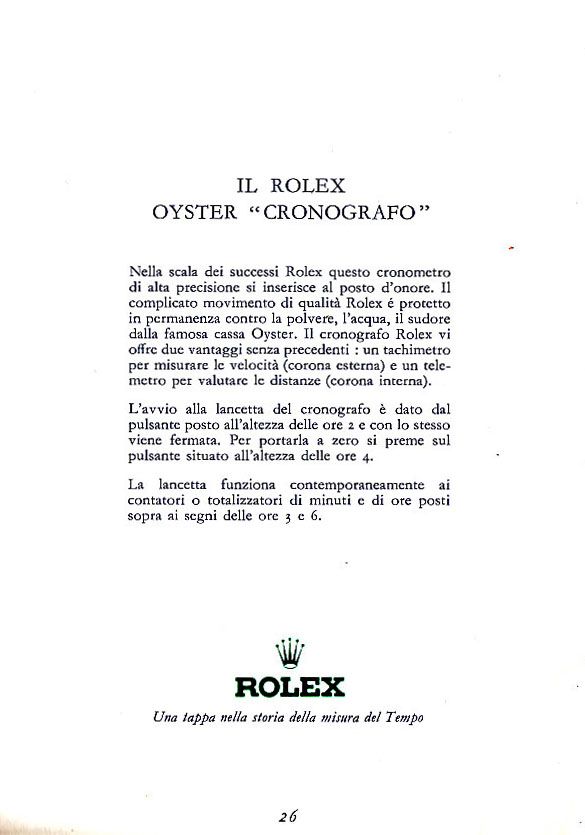 IL ROLEX
OYSTER "CRONOGRAFO"

Nella scala dei successi Rolex questo cronometro di alta precisione si inserisce al posto d'onore. Il complicato movimento di qualità Rolex é protetto in permanenza contro la polvere, l'acqua, il sudore dalla famosa cassa Oyster. Il cronografo Rolex vi offre due vantaggi senza precedenti : un tachimetro per misurare le velocità (corona esterna) e un telemetro per valutare le distanze (corona interna).

L'avvio alla lancetta del cronografo è dato dal pulsante posto all'altezza delle ore 2 e con lo stesso viene fermata. Per portarla a zero si preme sul pulsante situato all'altezza delle ore 4.

La lancetta funziona contemporaneamente ai contatori o totalizzatori di minuti e di ore posti sopra ai segni delle ore 3 e 6.

ROLEX

Una tappa nella storia della misura del Tempo

26